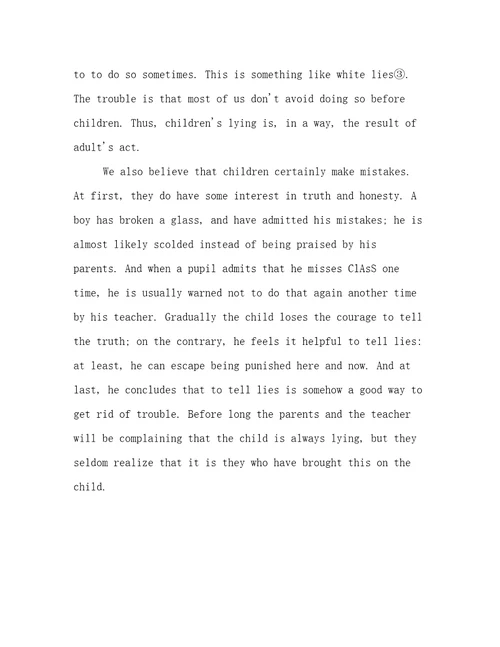 to to do so sometimes. This is something like white lies③. The trouble is that most of us don't avoid doing so before children. Thus, children's lying is, in a way, the result of adult's act.

We also believe that children certainly make mistakes. At first, they do have some interest in truth and honesty. A boy has broken a glass, and have admitted his mistakes; he is almost likely scolded instead of being praised by his parents. And when a pupil admits that he misses ClAsS one time, he is usually warned not to do that again another time by his teacher. Gradually the child loses the courage to tell the truth; on the contrary, he feels it helpful to tell lies: at least, he can escape being punished here and now. And at last, he concludes that to tell lies is somehow a good way to get rid of trouble. Before long the parents and the teacher will be complaining that the child is always lying, but they seldom realize that it is they who have brought this on the child.